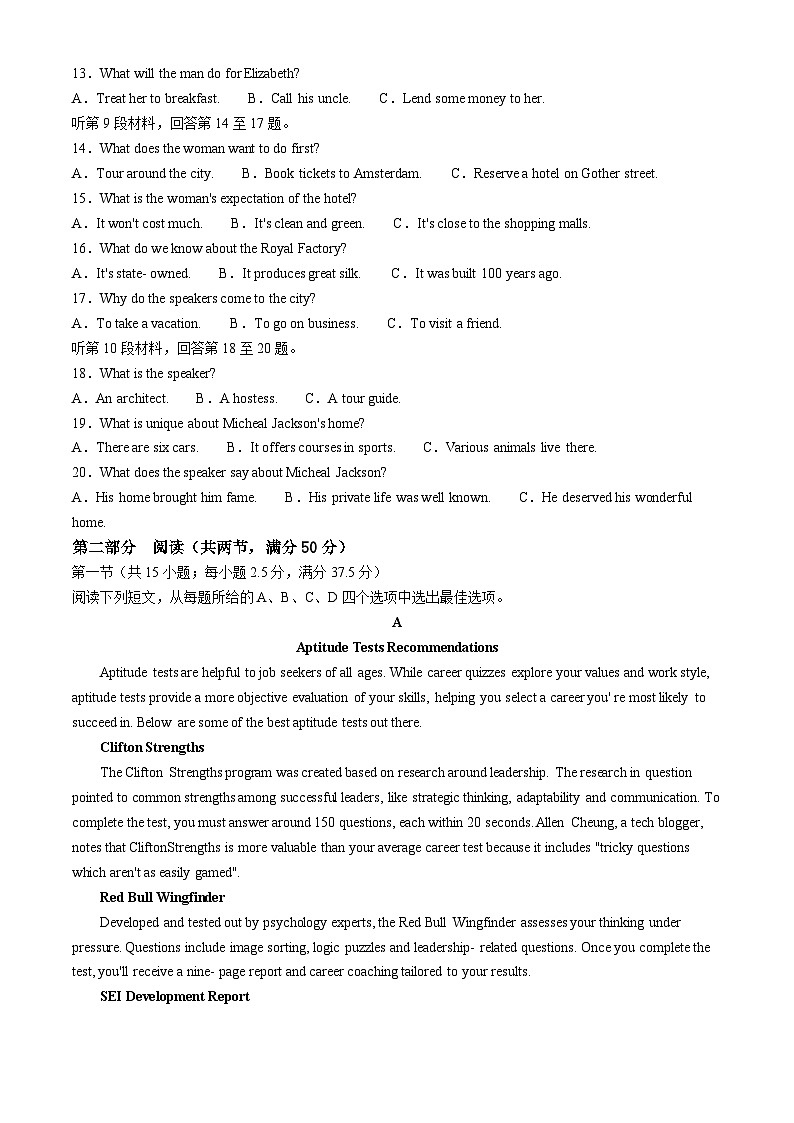 13．What will the man do for Elizabeth?

A．Treat her to breakfast.　　B．Call his uncle.　　C．Lend some money to her.

听第 9 段材料，回答第 14 至 17 题。

14．What does the woman want to do first?

A．Tour around the city.　　B．Book tickets to Amsterdam.　　C．Reserve a hotel on Gother street.

15．What is the woman's expectation of the hotel?

A．It won't cost much.　　B．It's clean and green.　　C．It's close to the shopping malls.

16．What do we know about the Royal Factory?

A．It's state- owned.　　B．It produces great silk.　　C．It was built 100 years ago.

17．Why do the speakers come to the city?

A．To take a vacation.　　B．To go on business.　　C．To visit a friend.

听第 10 段材料，回答第 18 至 20 题。

18．What is the speaker?

A．An architect.　　B．A hostess.　　C．A tour guide.

19．What is unique about Micheal Jackson's home?

A．There are six cars.　　B．It offers courses in sports.　　C．Various animals live there.

20．What does the speaker say about Micheal Jackson?

A．His home brought him fame.　　B．His private life was well known.　　C．He deserved his wonderful home.

第二部分　阅读（共两节，满分 50 分）

第一节（共 15 小题；每小题 2.5 分，满分 37.5 分）

阅读下列短文，从每题所给的 A、B、C、D 四个选项中选出最佳选项。

A

Aptitude Tests Recommendations

Aptitude tests are helpful to job seekers of all ages. While career quizzes explore your values and work style, aptitude tests provide a more objective evaluation of your skills, helping you select a career you' re most likely to succeed in. Below are some of the best aptitude tests out there.

Clifton Strengths

The Clifton Strengths program was created based on research around leadership. The research in question pointed to common strengths among successful leaders, like strategic thinking, adaptability and communication. To complete the test, you must answer around 150 questions, each within 20 seconds. Allen Cheung, a tech blogger, notes that CliftonStrengths is more valuable than your average career test because it includes "tricky questions which aren't as easily gamed".

Red Bull Wingfinder

Developed and tested out by psychology experts, the Red Bull Wingfinder assesses your thinking under pressure. Questions include image sorting, logic puzzles and leadership- related questions. Once you complete the test, you'll receive a nine- page report and career coaching tailored to your results.

SEI Development Report